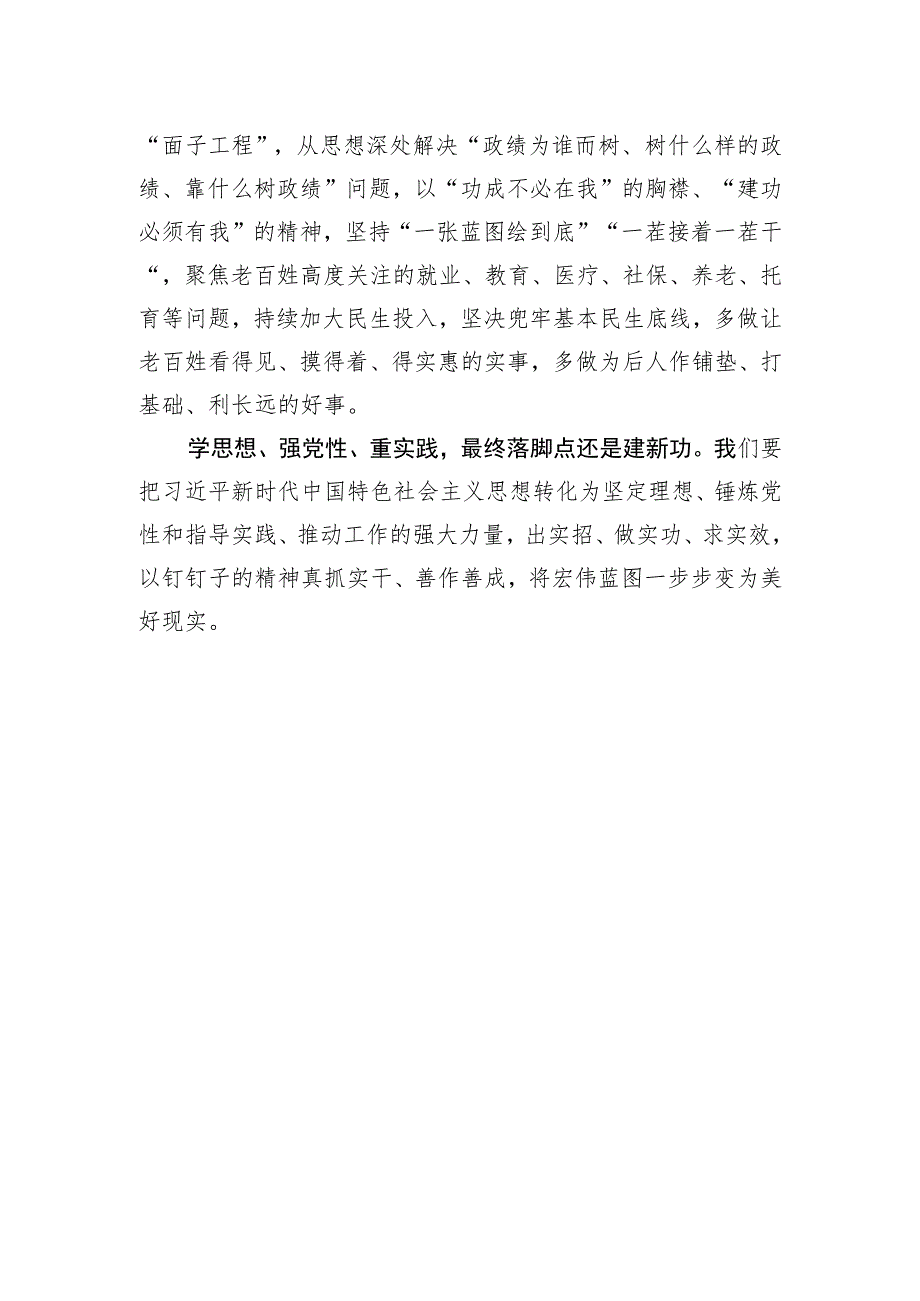 “面子工程”，从思想深处解决“政绩为谁而树、树什么样的政绩、靠什么树政绩”问题，以“功成不必在我”的胸襟、“建功必须有我”的精神，坚持“一张蓝图绘到底”“一茬接着一茬干“，聚焦老百姓高度关注的就业、教育、医疗、社保、养老、托育等问题，持续加大民生投入，坚决兜牢基本民生底线，多做让老百姓看得见、摸得着、得实惠的实事，多做为后人作铺垫、打基础、利长远的好事。

学思想、强党性、重实践，最终落脚点还是建新功。我们要把习近平新时代中国特色社会主义思想转化为坚定理想、锤炼党性和指导实践、推动工作的强大力量，出实招、做实功、求实效，以钉钉子的精神真抓实干、善作善成，将宏伟蓝图一步步变为美好现实。